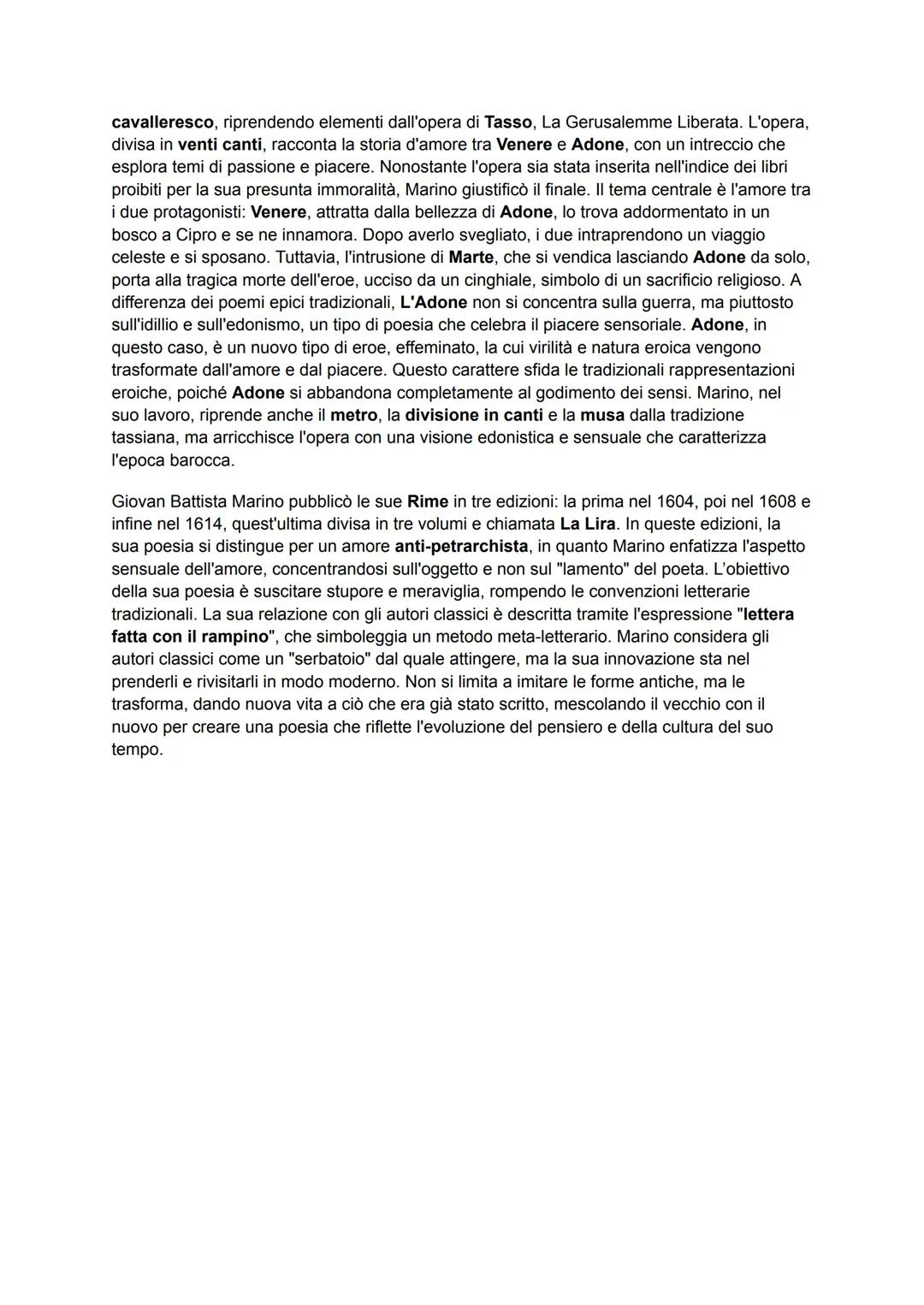 cavalleresco, riprendendo elementi dall'opera di Tasso, La Gerusalemme Liberata. L'opera, divisa in venti canti, racconta la storia d'amore tra Venere e Adone, con un intreccio che esplora temi di passione e piacere. Nonostante l'opera sia stata inserita nell'indice dei libri proibiti per la sua presunta immoralità, Marino giustificò il finale. Il tema centrale è l'amore tra i due protagonisti: Venere, attratta dalla bellezza di Adone, lo trova addormentato in un bosco a Cipro e se ne innamora. Dopo averlo svegliato, i due intraprendono un viaggio celeste e si sposano. Tuttavia, l'intrusione di Marte, che si vendica lasciando Adone da solo, porta alla tragica morte dell'eroe, ucciso da un cinghiale, simbolo di un sacrificio religioso. A differenza dei poemi epici tradizionali, L'Adone non si concentra sulla guerra, ma piuttosto sull'idillio e sull'edonismo, un tipo di poesia che celebra il piacere sensoriale. Adone, in questo caso, è un nuovo tipo di eroe, effeminato, la cui virilità e natura eroica vengono trasformate dall'amore e dal piacere. Questo carattere sfida le tradizionali rappresentazioni eroiche, poiché Adone si abbandona completamente al godimento dei sensi. Marino, nel suo lavoro, riprende anche il metro, la divisione in canti e la musa dalla tradizione tassiana, ma arricchisce l'opera con una visione edonistica e sensuale che caratterizza l'epoca barocca.

Giovan Battista Marino pubblicò le sue Rime in tre edizioni: la prima nel 1604, poi nel 1608 e infine nel 1614, quest'ultima divisa in tre volumi e chiamata La Lira. In queste edizioni, la sua poesia si distingue per un amore anti-petrarchista, in quanto Marino enfatizza l'aspetto sensuale dell'amore, concentrandosi sull'oggetto e non sul "lamento" del poeta. L'obiettivo della sua poesia è suscitare stupore e meraviglia, rompendo le convenzioni letterarie tradizionali. La sua relazione con gli autori classici è descritta tramite l'espressione "lettera fatta con il rampino", che simboleggia un metodo meta-letterario. Marino considera gli autori classici come un "serbatoio" dal quale attingere, ma la sua innovazione sta nel prenderli e rivisitarli in modo moderno. Non si limita a imitare le forme antiche, ma le trasforma, dando nuova vita a ciò che era già stato scritto, mescolando il vecchio con il nuovo per creare una poesia che riflette l'evoluzione del pensiero e della cultura del suo tempo.